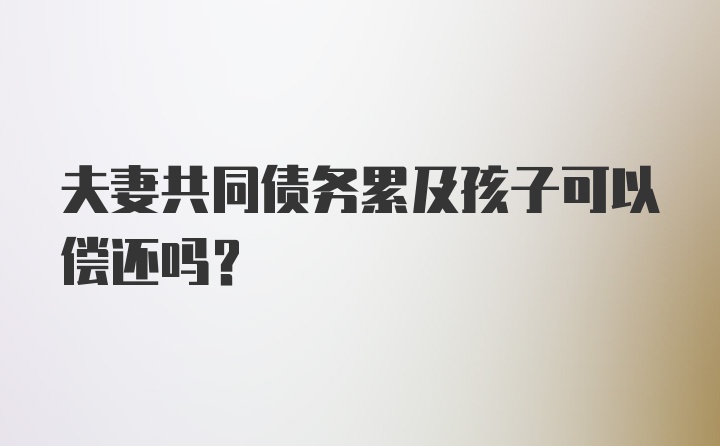 夫妻共同债务累及孩子可以偿还吗？